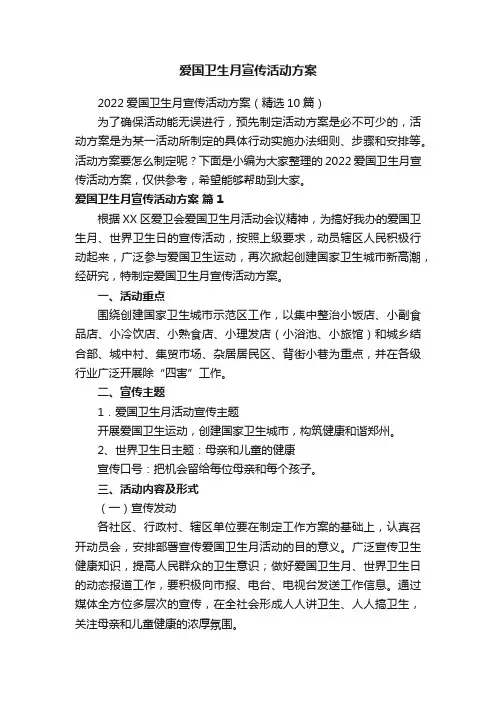 爱国卫生月宣传活动方案

2022 爱国卫生月宣传活动方案（精选 10 篇）

为了确保活动能无误进行，预先制定活动方案是必不可少的，活动方案是为某一活动所制定的具体行动实施办法细则、步骤和安排等。活动方案要怎么制定呢？下面是小编为大家整理的 2022 爱国卫生月宣传活动方案，仅供参考，希望能够帮助到大家。

爱国卫生月宣传活动方案 篇 1

根据 XX 区爱卫会爱国卫生月活动会议精神，为搞好我办的爱国卫生月、世界卫生日的宣传活动，按照上级要求，动员辖区人民积极行动起来，广泛参与爱国卫生运动，再次掀起创建国家卫生城市新高潮，经研究，特制定爱国卫生月宣传活动方案。

一、活动重点

围绕创建国家卫生城市示范区工作，以集中整治小饭店、小副食品店、小冷饮店、小熟食店、小理发店（小浴池、小旅馆）和城乡结合部、城中村、集贸市场、杂居居民区、背街小巷为重点，并在各级行业广泛开展除“四害”工作。

二、宣传主题

1．爱国卫生月活动宣传主题

开展爱国卫生运动，创建国家卫生城市，构筑健康和谐郑州。

2、世界卫生日主题：母亲和儿童的健康

宣传口号：把机会留给每位母亲和每个孩子。

三、活动内容及形式

（一）宣传发动

各社区、行政村、辖区单位要在制定工作方案的基础上，认真召开动员会，安排部署宣传爱国卫生月活动的目的意义。广泛宣传卫生健康知识，提高人民群众的卫生意识；做好爱国卫生月、世界卫生日的动态报道工作，要积极向市报、电台、电视台发送工作信息。通过媒体全方位多层次的宣传，在全社会形成人人讲卫生、人人搞卫生，关注母亲和儿童健康的浓厚氛围。